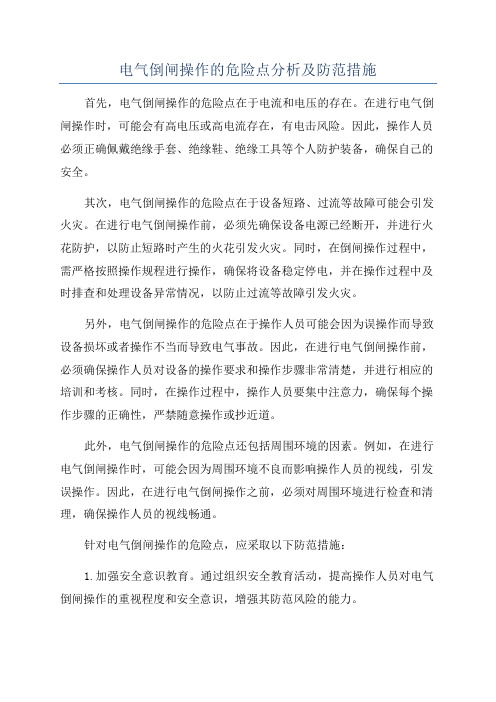 电气倒闸操作的危险点分析及防范措施

首先，电气倒闸操作的危险点在于电流和电压的存在。在进行电气倒闸操作时，可能会有高电压或高电流存在，有电击风险。因此，操作人员必须正确佩戴绝缘手套、绝缘鞋、绝缘工具等个人防护装备，确保自己的安全。

其次，电气倒闸操作的危险点在于设备短路、过流等故障可能会引发火灾。在进行电气倒闸操作前，必须先确保设备电源已经断开，并进行火花防护，以防止短路时产生的火花引发火灾。同时，在倒闸操作过程中，需严格按照操作规程进行操作，确保将设备稳定停电，并在操作过程中及时排查和处理设备异常情况，以防止过流等故障引发火灾。

另外，电气倒闸操作的危险点在于操作人员可能会因为误操作而导致设备损坏或者操作不当而导致电气事故。因此，在进行电气倒闸操作前，必须确保操作人员对设备的操作要求和操作步骤非常清楚，并进行相应的培训和考核。同时，在操作过程中，操作人员要集中注意力，确保每个操作步骤的正确性，严禁随意操作或抄近道。

此外，电气倒闸操作的危险点还包括周围环境的因素。例如，在进行电气倒闸操作时，可能会因为周围环境不良而影响操作人员的视线，引发误操作。因此，在进行电气倒闸操作之前，必须对周围环境进行检查和清理，确保操作人员的视线畅通。

针对电气倒闸操作的危险点，应采取以下防范措施：

1.加强安全意识教育。通过组织安全教育活动，提高操作人员对电气倒闸操作的重视程度和安全意识，增强其防范风险的能力。